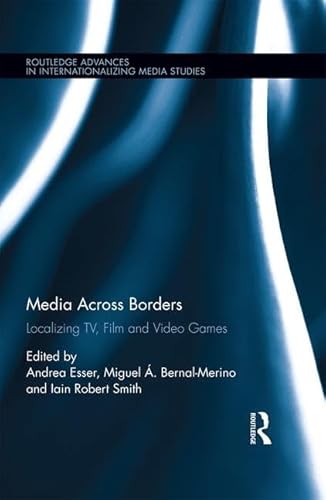 ROUTLEDGE ADVANCES IN INTERNATIONALIZING MEDIA STUDIES

Media Across Borders

Localizing TV, Film and Video Games

Edited by
Andrea Esser, Miguel Á. Bernal-Merino and Iain Robert Smith

ROUTLEDGE